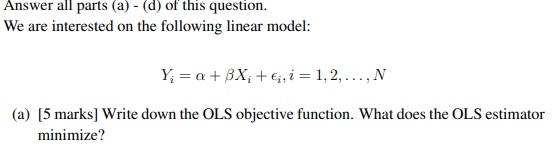 Answer all parts (a) - (d) of this question.
We are interested on the following linear model:

$Y_i = \alpha + \beta X_i + \epsilon_i, i = 1, 2, \ldots, N$

(a) [5 marks] Write down the OLS objective function. What does the OLS estimator minimize?